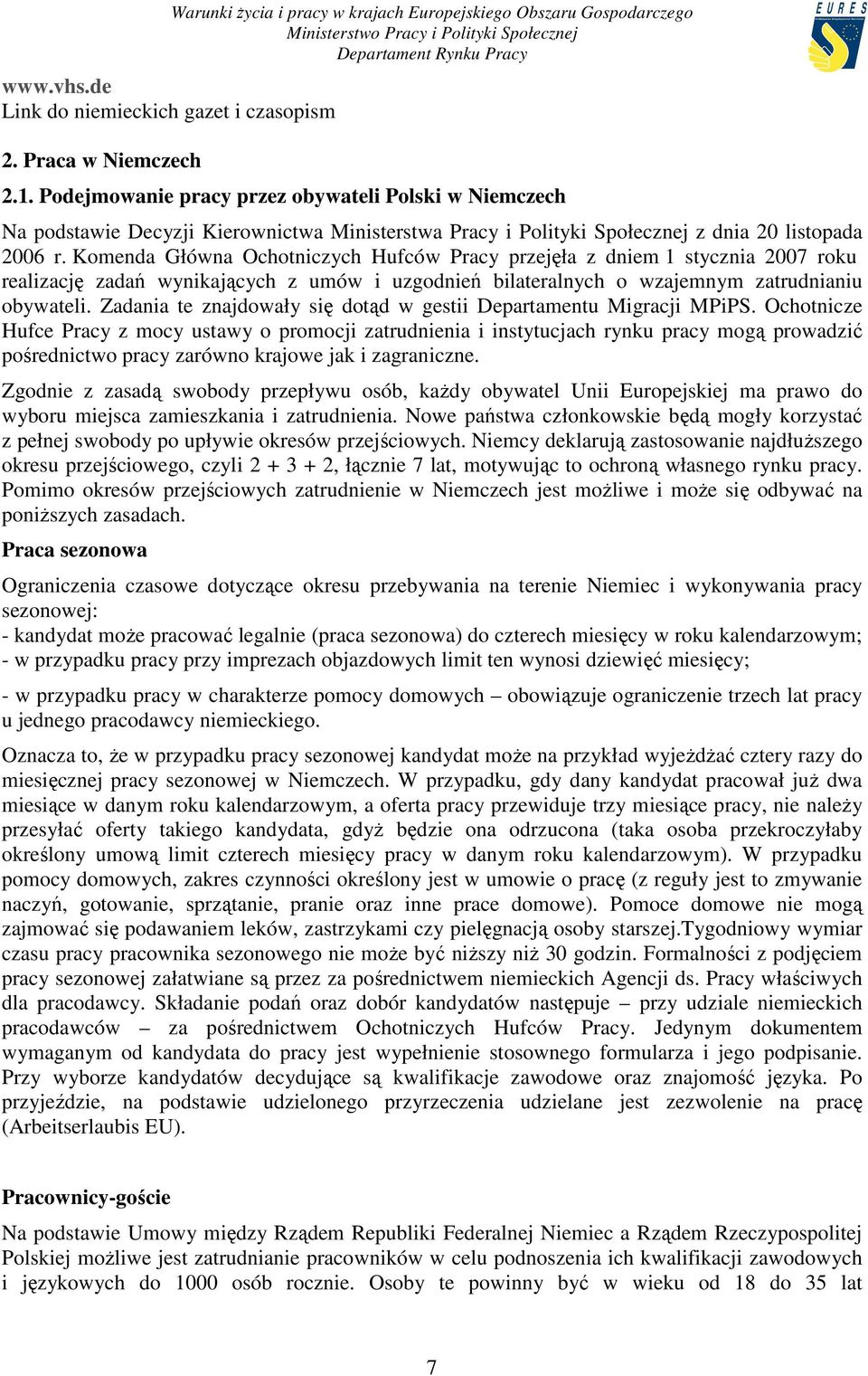 Warunki życia i pracy w krajach Europejskiego Obszaru Gospodarczego
Ministerstwo Pracy i Polityki Społecznej
Departament Rynku Pracy

EURES

www.vhs.de
Link do niemieckich gazet i czasopism

2. Praca w Niemczech

2.1. Podejmowanie pracy przez obywateli Polski w Niemczech

Na podstawie Decyzji Kierownictwa Ministerstwa Pracy i Polityki Społecznej z dnia 20 listopada 2006 r. Komenda Główna Ochotniczych Hufców Pracy przejęła z dniem 1 stycznia 2007 roku realizację zadań wynikających z umów i uzgodnień bilateralnych o wzajemnym zatrudnianiu obywateli. Zadania te znajdowały się dotąd w gestii Departamentu Migracji MPiPS. Ochotnicze Hufce Pracy z mocy ustawy o promocji zatrudnienia i instytucjach rynku pracy mogą prowadzić pośrednictwo pracy zarówno krajowe jak i zagraniczne.

Zgodnie z zasadą swobody przepływu osób, każdy obywatel Unii Europejskiej ma prawo do wyboru miejsca zamieszkania i zatrudnienia. Nowe państwa członkowskie będą mogły korzystać z pełnej swobody po upływie okresów przejściowych. Niemcy deklarują zastosowanie najdłuższego okresu przejściowego, czyli 2 + 3 + 2, łącznie 7 lat, motywując to ochroną własnego rynku pracy. Pomimo okresów przejściowych zatrudnienie w Niemczech jest możliwe i może się odbywać na poniższych zasadach.

Praca sezonowa

Ograniczenia czasowe dotyczące okresu przebywania na terenie Niemiec i wykonywania pracy sezonowej:
- kandydat może pracować legalnie (praca sezonowa) do czterech miesięcy w roku kalendarzowym;
- w przypadku pracy przy imprezach objazdowych limit ten wynosi dziewięć miesięcy;

- w przypadku pracy w charakterze pomocy domowych – obowiązuje ograniczenie trzech lat pracy u jednego pracodawcy niemieckiego.

Oznacza to, że w przypadku pracy sezonowej kandydat może na przykład wyjeżdżać cztery razy do miesięcznej pracy sezonowej w Niemczech. W przypadku, gdy dany kandydat pracował już dwa miesiące w danym roku kalendarzowym, a oferta pracy przewiduje trzy miesiące pracy, nie należy przesyłać oferty takiego kandydata, gdyż będzie ona odrzucona (taka osoba przekroczyłaby określony umową limit czterech miesięcy pracy w danym roku kalendarzowym). W przypadku pomocy domowych, zakres czynności określony jest w umowie o pracę (z reguły jest to zmywanie naczyń, gotowanie, sprzątanie, pranie oraz inne prace domowe). Pomoce domowe nie mogą zajmować się podawaniem leków, zastrzykami czy pielęgnacją osoby starszej.Tygodniowy wymiar czasu pracy pracownika sezonowego nie może być niższy niż 30 godzin. Formalności z podjęciem pracy sezonowej załatwiane są przez za pośrednictwem niemieckich Agencji ds. Pracy właściwych dla pracodawcy. Składanie podań oraz dobór kandydatów następuje – przy udziale niemieckich pracodawców – za pośrednictwem Ochotniczych Hufców Pracy. Jedynym dokumentem wymaganym od kandydata do pracy jest wypełnienie stosownego formularza i jego podpisanie. Przy wyborze kandydatów decydujące są kwalifikacje zawodowe oraz znajomość języka. Po przyjeździe, na podstawie udzielonego przyrzeczenia udzielane jest zezwolenie na pracę (Arbeitserlaubis EU).

Pracownicy-goście

Na podstawie Umowy między Rządem Republiki Federalnej Niemiec a Rządem Rzeczypospolitej Polskiej możliwe jest zatrudnianie pracowników w celu podnoszenia ich kwalifikacji zawodowych i językowych do 1000 osób rocznie. Osoby te powinny być w wieku od 18 do 35 lat

7